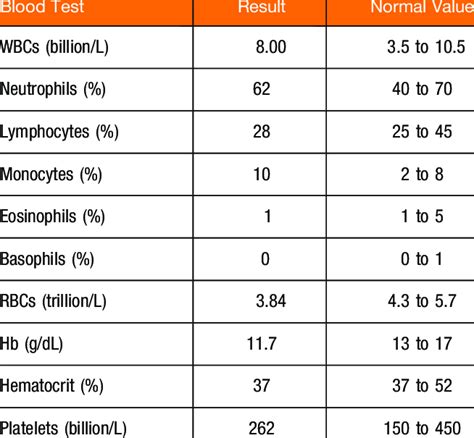 | Blood Test | Result | Normal Value |
|---|---|---|
| WBCs (billion/L) | 8.00 | 3.5 to 10.5 |
| Neutrophils (%) | 62 | 40 to 70 |
| Lymphocytes (%) | 28 | 25 to 45 |
| Monocytes (%) | 10 | 2 to 8 |
| Eosinophils (%) | 1 | 1 to 5 |
| Basophils (%) | 0 | 0 to 1 |
| RBCs (trillion/L) | 3.84 | 4.3 to 5.7 |
| Hb (g/dL) | 11.7 | 13 to 17 |
| Hematocrit (%) | 37 | 37 to 52 |
| Platelets (billion/L) | 262 | 150 to 450 |